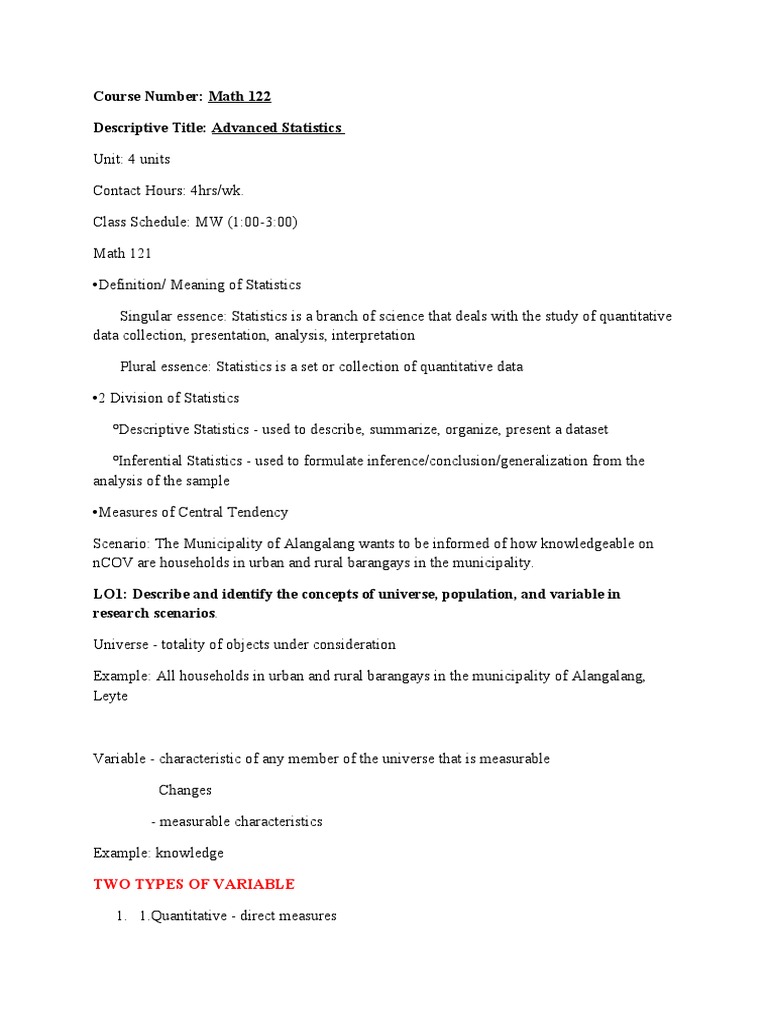 Course Number: Math 122

Descriptive Title: Advanced Statistics

Unit: 4 units

Contact Hours: 4hrs/wk.

Class Schedule: MW (1:00-3:00)

Math 121

•Definition/ Meaning of Statistics

Singular essence: Statistics is a branch of science that deals with the study of quantitative data collection, presentation, analysis, interpretation

Plural essence: Statistics is a set or collection of quantitative data

•2 Division of Statistics

ºDescriptive Statistics - used to describe, summarize, organize, present a dataset

ºInferential Statistics - used to formulate inference/conclusion/generalization from the analysis of the sample

•Measures of Central Tendency

Scenario: The Municipality of Alangalang wants to be informed of how knowledgeable on nCOV are households in urban and rural barangays in the municipality.

LO1: Describe and identify the concepts of universe, population, and variable in research scenarios.

Universe - totality of objects under consideration

Example: All households in urban and rural barangays in the municipality of Alangalang, Leyte

Variable - characteristic of any member of the universe that is measurable

Changes

- measurable characteristics

Example: knowledge

TWO TYPES OF VARIABLE

1. 1.Quantitative - direct measures